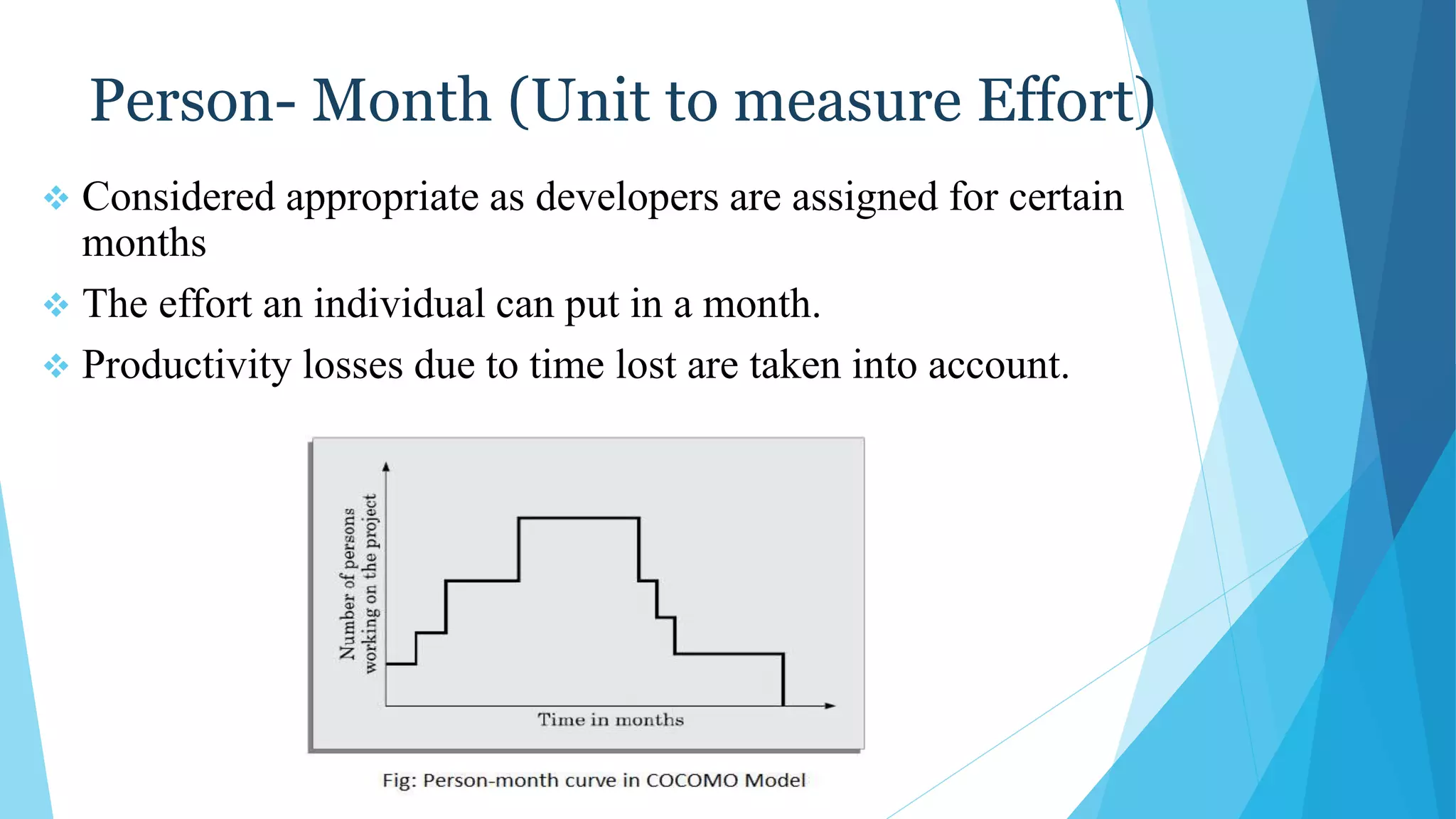 Person- Month (Unit to measure Effort)

❖ Considered appropriate as developers are assigned for certain months

❖ The effort an individual can put in a month.

❖ Productivity losses due to time lost are taken into account.

Number of persons working on the project

Time in months

Fig: Person-month curve in COCOMO Model